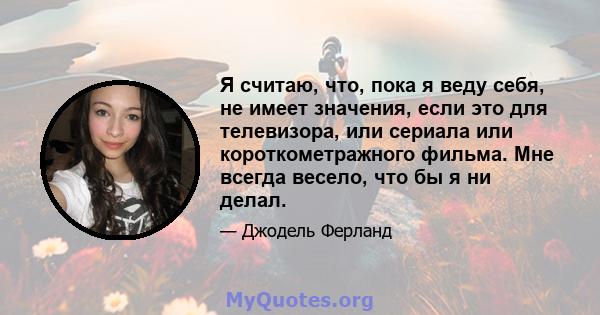 Я считаю, что, пока я веду себя, не имеет значения, если это для телевизора, или сериала или короткометражного фильма. Мне всегда весело, что бы я ни делал.

— Джодель Ферланд

MyQuotes.org